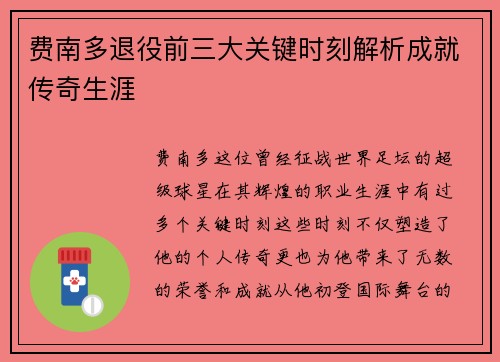 费南多退役前三大关键时刻解析成就传奇生涯

费南多这位曾经征战世界足坛的超级球星在其辉煌的职业生涯中有过多个关键时刻这些时刻不仅塑造了他的个人传奇更也为他带来了无数的荣誉和成就从他初登国际舞台的